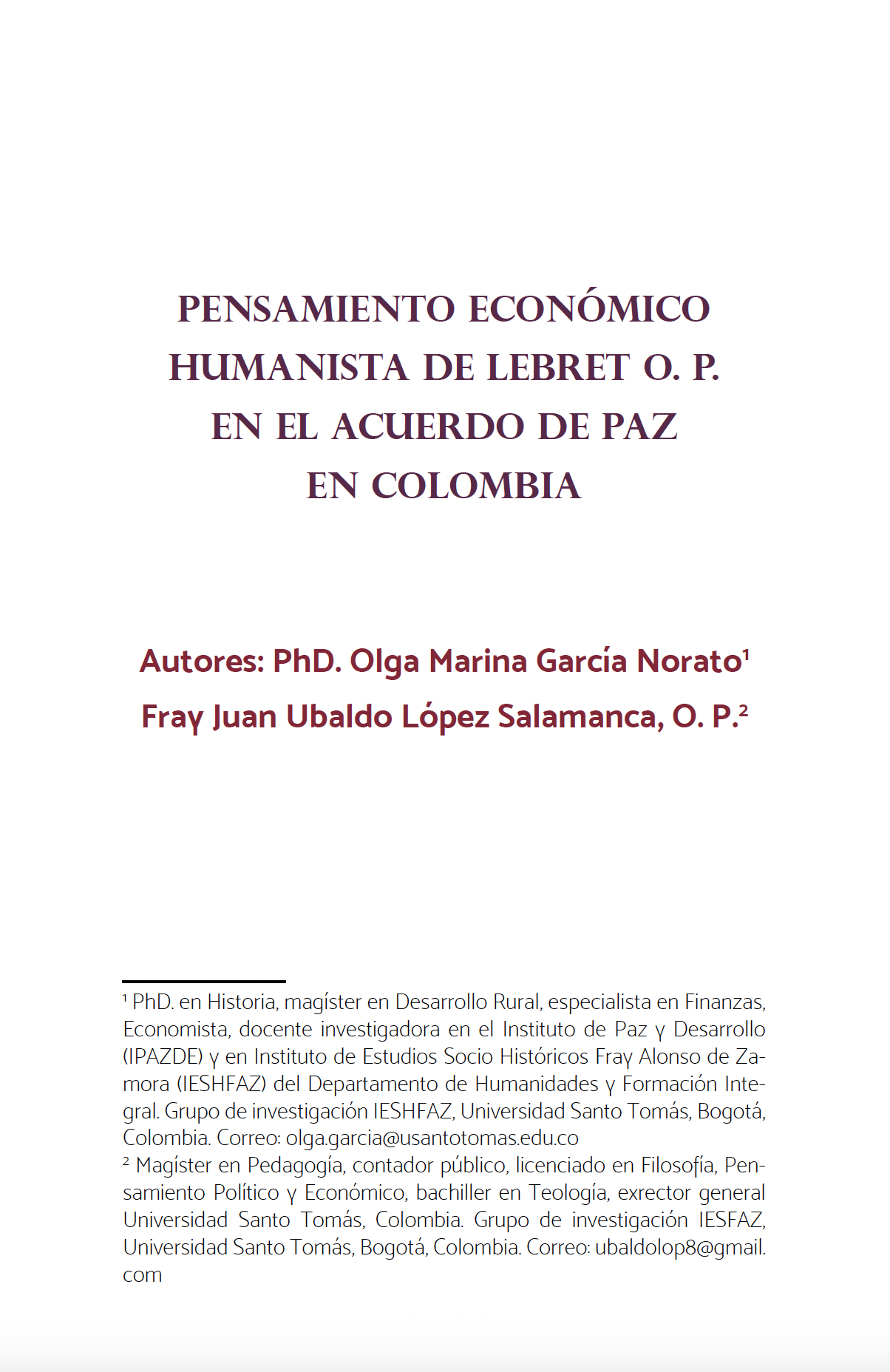 PENSAMIENTO ECONÓMICO HUMANISTA DE LEBRET O. P. EN EL ACUERDO DE PAZ EN COLOMBIA

Autores: PhD. Olga Marina García Norato$^1$
Fray Juan Ubaldo López Salamanca, O. P.$^2$

$^1$ PhD. en Historia, magíster en Desarrollo Rural, especialista en Finanzas, Economista, docente investigadora en el Instituto de Paz y Desarrollo (IPAZDE) y en Instituto de Estudios Socio Históricos Fray Alonso de Zamora (IESHFAZ) del Departamento de Humanidades y Formación Integral. Grupo de investigación IESHFAZ, Universidad Santo Tomás, Bogotá, Colombia. Correo: olga.garcia@usantotomas.edu.co
$^2$ Magíster en Pedagogía, contador público, licenciado en Filosofía, Pensamiento Político y Económico, bachiller en Teología, exrector general Universidad Santo Tomás, Colombia. Grupo de investigación IESFAZ, Universidad Santo Tomás, Bogotá, Colombia. Correo: ubaldolop8@gmail.com